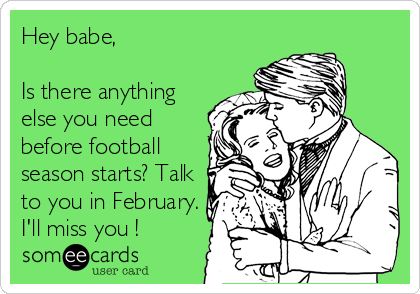 Hey babe,

Is there anything else you need before football season starts? Talk to you in February. I'll miss you !

someecards
user card